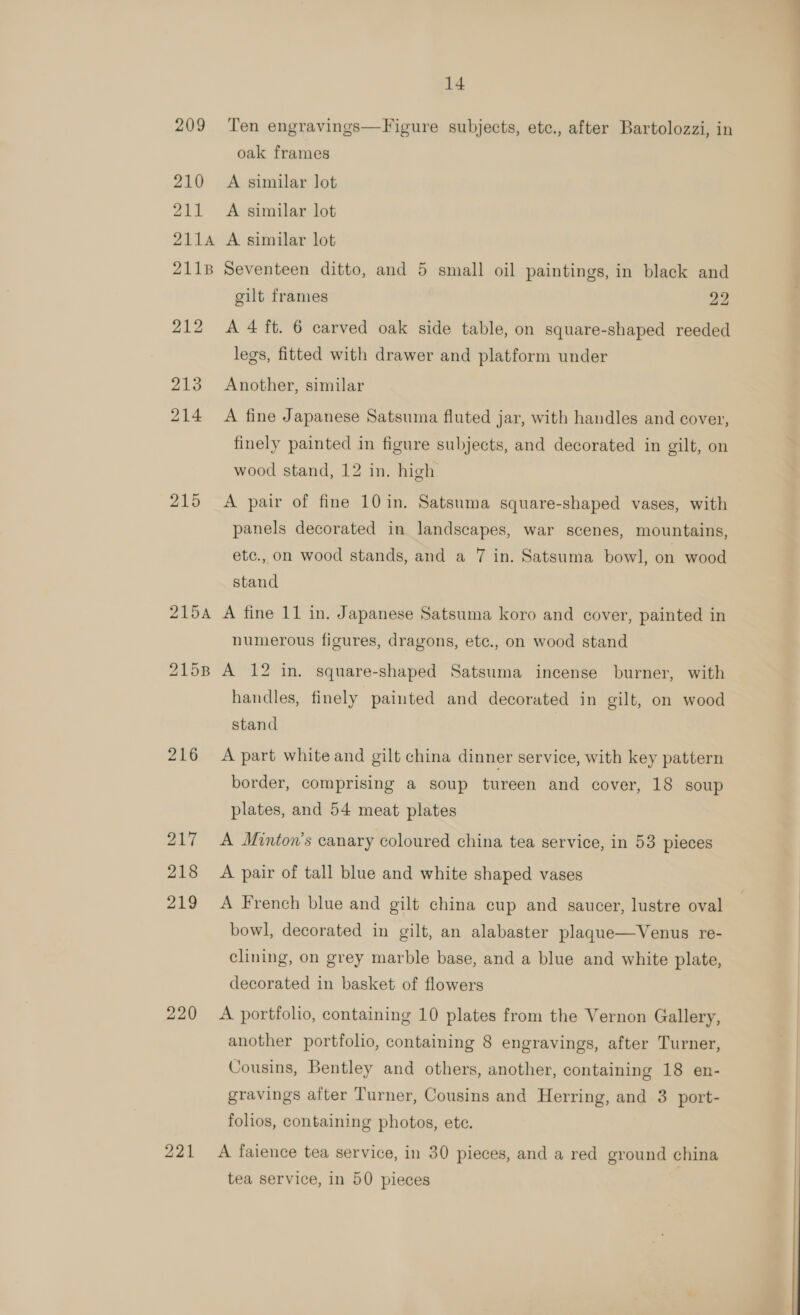 14

209 Ten engravings—Figure subjects, etc., after Bartolozzi, in oak frames

210 A similar lot

211 A similar lot

211A A similar lot

211B Seventeen ditto, and 5 small oil paintings, in black and gilt frames 22

212 A 4 ft. 6 carved oak side table, on square-shaped reeded legs, fitted with drawer and platform under

213 Another, similar

214 A fine Japanese Satsuma fluted jar, with handles and cover, finely painted in figure subjects, and decorated in gilt, on wood stand, 12 in. high

215 A pair of fine 10 in. Satsuma square-shaped vases, with panels decorated in landscapes, war scenes, mountains, etc., on wood stands, and a 7 in. Satsuma bowl, on wood stand

215A A fine 11 in. Japanese Satsuma koro and cover, painted in numerous figures, dragons, etc., on wood stand

215B A 12 in. square-shaped Satsuma incense burner, with handles, finely painted and decorated in gilt, on wood stand

216 A part white and gilt china dinner service, with key pattern border, comprising a soup tureen and cover, 18 soup plates, and 54 meat plates

217 A Minton's canary coloured china tea service, in 53 pieces

218 A pair of tall blue and white shaped vases

219 A French blue and gilt china cup and saucer, lustre oval bowl, decorated in gilt, an alabaster plaque—Venus reclining, on grey marble base, and a blue and white plate, decorated in basket of flowers

220 A portfolio, containing 10 plates from the Vernon Gallery, another portfolio, containing 8 engravings, after Turner, Cousins, Bentley and others, another, containing 18 engravings after Turner, Cousins and Herring, and 3 portfolios, containing photos, etc.

221 A faience tea service, in 30 pieces, and a red ground china tea service, in 50 pieces